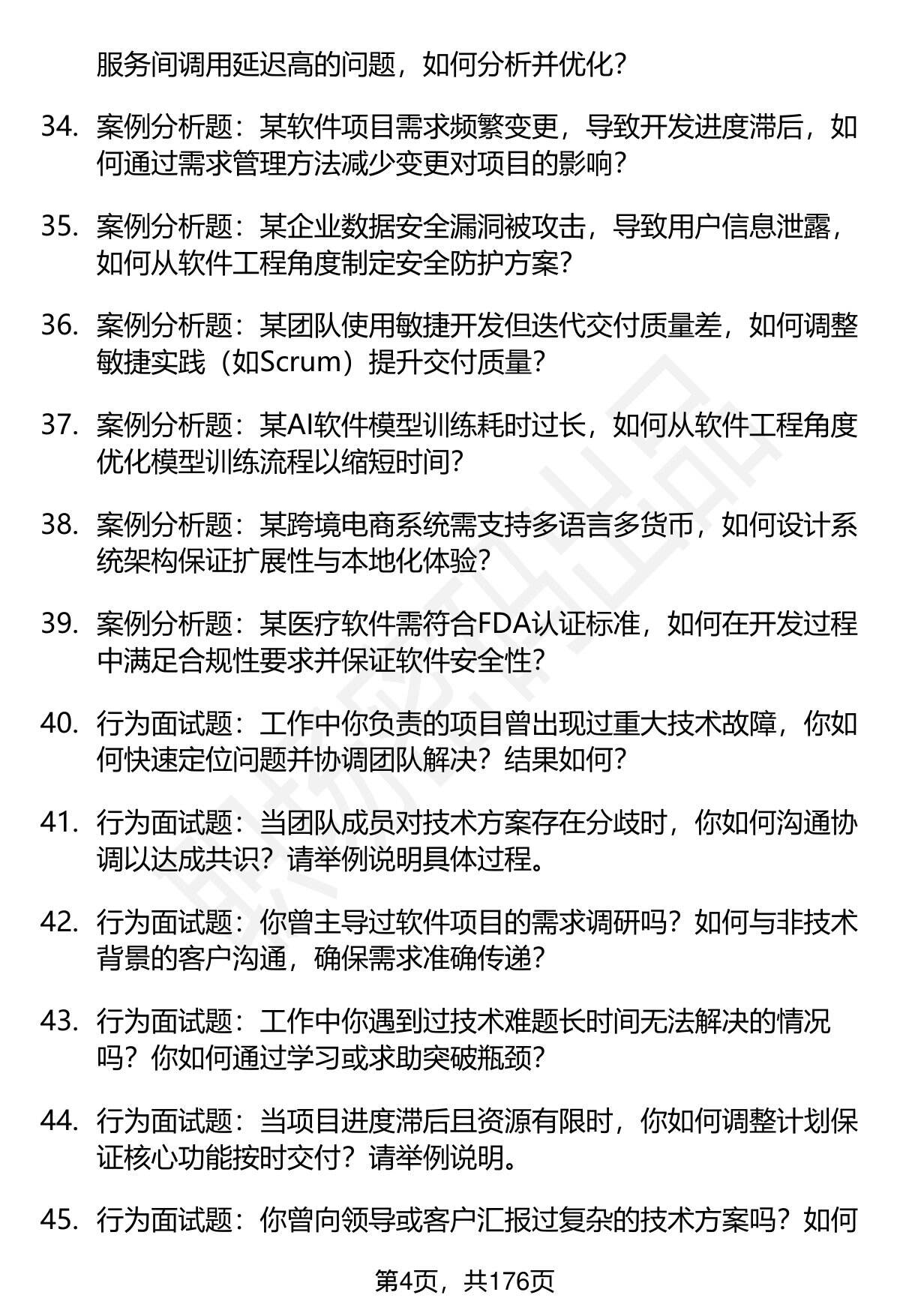 服务间调用延迟高的问题，如何分析并优化？

34. 案例分析题：某软件项目需求频繁变更，导致开发进度滞后，如何通过需求管理方法减少变更对项目的影响？

35. 案例分析题：某企业数据安全漏洞被攻击，导致用户信息泄露，如何从软件工程角度制定安全防护方案？

36. 案例分析题：某团队使用敏捷开发但迭代交付质量差，如何调整敏捷实践（如Scrum）提升交付质量？

37. 案例分析题：某AI软件模型训练耗时过长，如何从软件工程角度优化模型训练流程以缩短时间？

38. 案例分析题：某跨境电商系统需支持多语言多货币，如何设计系统架构保证扩展性与本地化体验？

39. 案例分析题：某医疗软件需符合FDA认证标准，如何在开发过程中满足合规性要求并保证软件安全性？

40. 行为面试题：工作中你负责的项目曾出现过重大技术故障，你如何快速定位问题并协调团队解决？结果如何？

41. 行为面试题：当团队成员对技术方案存在分歧时，你如何沟通协调以达成共识？请举例说明具体过程。

42. 行为面试题：你曾主导过软件项目的需求调研吗？如何与非技术背景的客户沟通，确保需求准确传递？

43. 行为面试题：工作中你遇到过技术难题长时间无法解决的情况吗？你如何通过学习或求助突破瓶颈？

44. 行为面试题：当项目进度滞后且资源有限时，你如何调整计划保证核心功能按时交付？请举例说明。

45. 行为面试题：你曾向领导或客户汇报过复杂的技术方案吗？如何

第4页，共176页